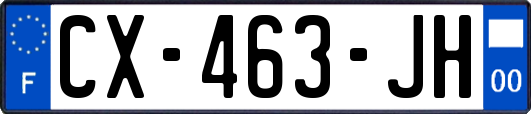 F
CX-463-JH
00